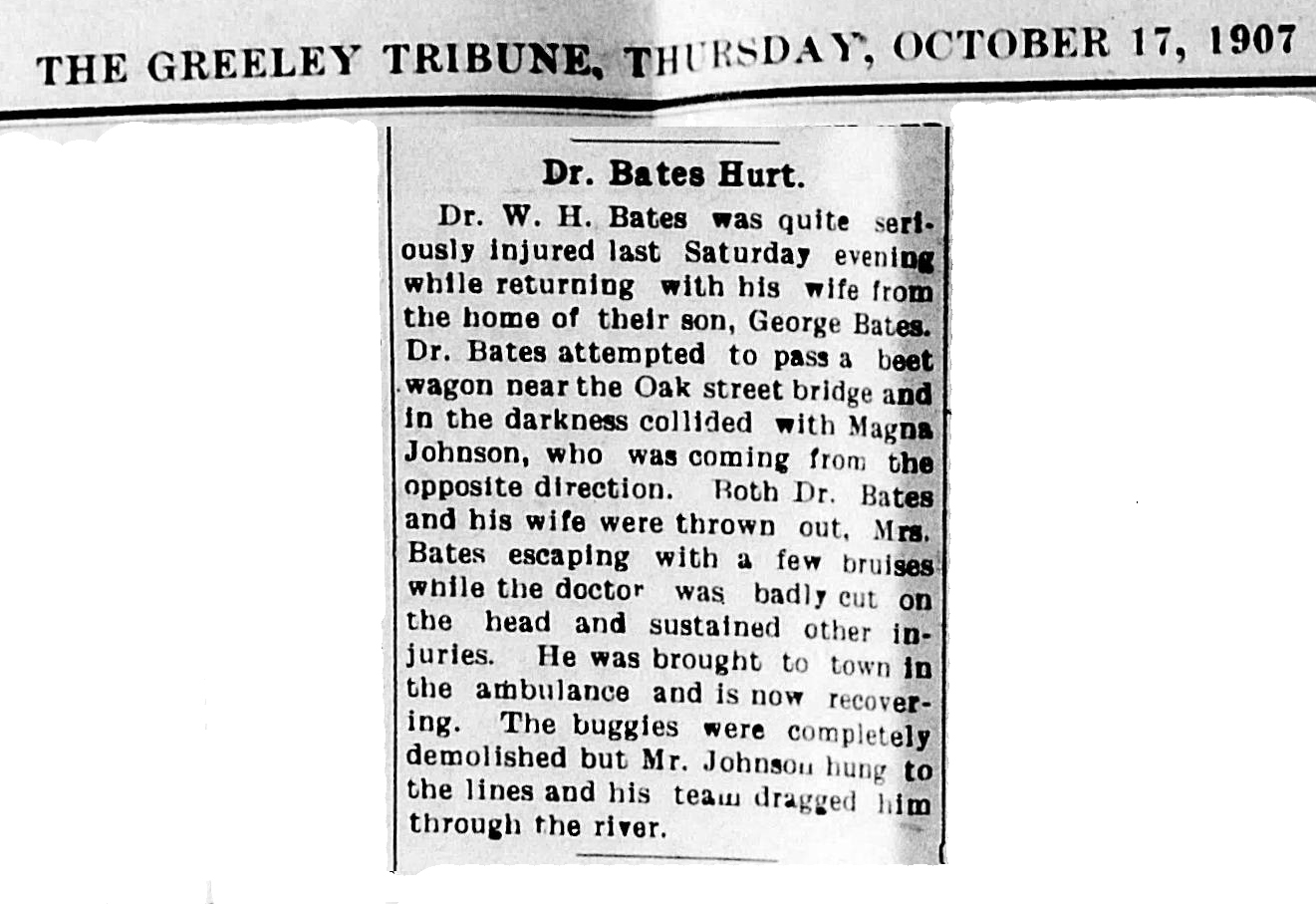 THE GREELEY TRIBUNE, THURSDAY, OCTOBER 17, 1907

Dr. Bates Hurt.

Dr. W. H. Bates was quite seriously injured last Saturday evening while returning with his wife from the home of their son, George Bates. Dr. Bates attempted to pass a beet wagon near the Oak street bridge and in the darkness collided with Magna Johnson, who was coming from the opposite direction. Both Dr. Bates and his wife were thrown out, Mrs. Bates escaping with a few bruises while the doctor was badly cut on the head and sustained other injuries. He was brought to town in the ambulance and is now recovering. The buggies were completely demolished but Mr. Johnson hung to the lines and his team dragged him through the river.